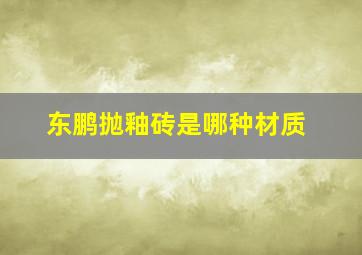 东鹏抛釉砖是哪种材质